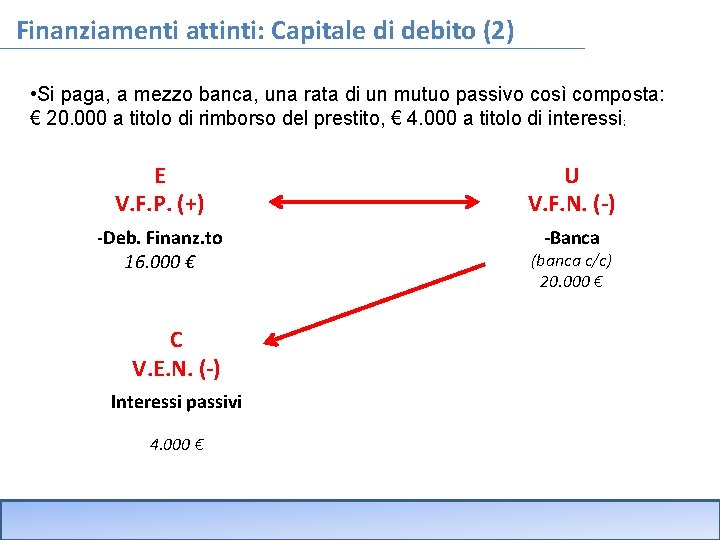 Finanziamenti attinti: Capitale di debito (2)

•Si paga, a mezzo banca, una rata di un mutuo passivo così composta: € 20.000 a titolo di rimborso del prestito, € 4.000 a titolo di interessi;

E
V.F.P. (+)

-Deb. Finanz.to
16.000 €

U
V.F.N. (-)

-Banca
(banca c/c)
20.000 €

C
V.E.N. (-)

Interessi passivi

4.000 €